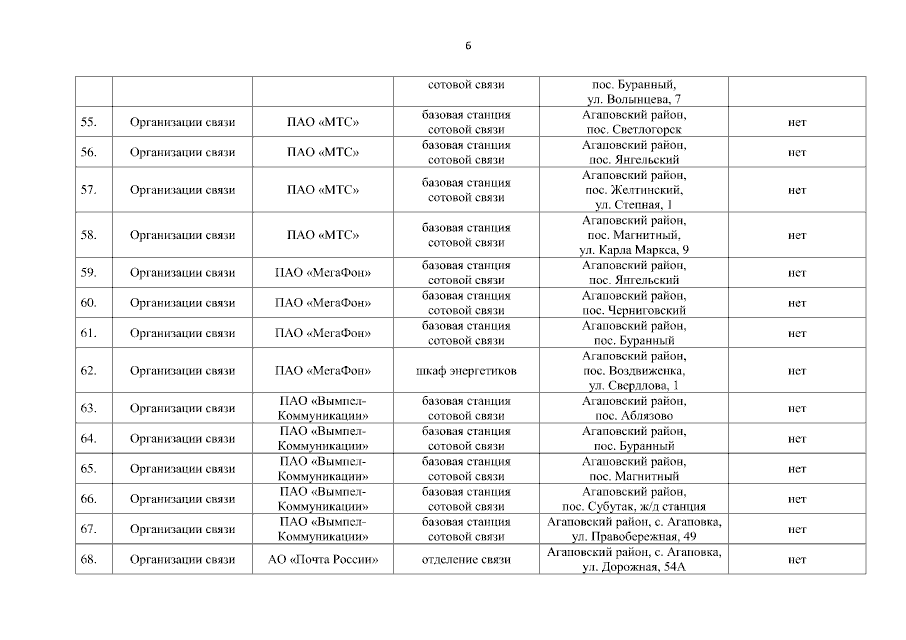 6

| | | | | | |
|---|---|---|---|---|---|
| | | | сотовой связи | пос. Буранный, ул. Волынцева, 7 | |
| 55. | Организации связи | ПАО «МТС» | базовая станция сотовой связи | Агаповский район, пос. Светлогорск | нет |
| 56. | Организации связи | ПАО «МТС» | базовая станция сотовой связи | Агаповский район, пос. Янгельский | нет |
| 57. | Организации связи | ПАО «МТС» | базовая станция сотовой связи | Агаповский район, пос. Желтинский, ул. Степная, 1 | нет |
| 58. | Организации связи | ПАО «МТС» | базовая станция сотовой связи | Агаповский район, пос. Магнитный, ул. Карла Маркса, 9 | нет |
| 59. | Организации связи | ПАО «МегаФон» | базовая станция сотовой связи | Агаповский район, пос. Янгельский | нет |
| 60. | Организации связи | ПАО «МегаФон» | базовая станция сотовой связи | Агаповский район, пос. Черниговский | нет |
| 61. | Организации связи | ПАО «МегаФон» | базовая станция сотовой связи | Агаповский район, пос. Буранный | нет |
| 62. | Организации связи | ПАО «МегаФон» | шкаф энергетиков | Агаповский район, пос. Воздвиженка, ул. Свердлова, 1 | нет |
| 63. | Организации связи | ПАО «Вымпел-Коммуникации» | базовая станция сотовой связи | Агаповский район, пос. Аблязово | нет |
| 64. | Организации связи | ПАО «Вымпел-Коммуникации» | базовая станция сотовой связи | Агаповский район, пос. Буранный | нет |
| 65. | Организации связи | ПАО «Вымпел-Коммуникации» | базовая станция сотовой связи | Агаповский район, пос. Магнитный | нет |
| 66. | Организации связи | ПАО «Вымпел-Коммуникации» | базовая станция сотовой связи | Агаповский район, пос. Субутак, ж/д станция | нет |
| 67. | Организации связи | ПАО «Вымпел-Коммуникации» | базовая станция сотовой связи | Агаповский район, с. Агаповка, ул. Правобережная, 49 | нет |
| 68. | Организации связи | АО «Почта России» | отделение связи | Агаповский район, с. Агаповка, ул. Дорожная, 54А | нет |